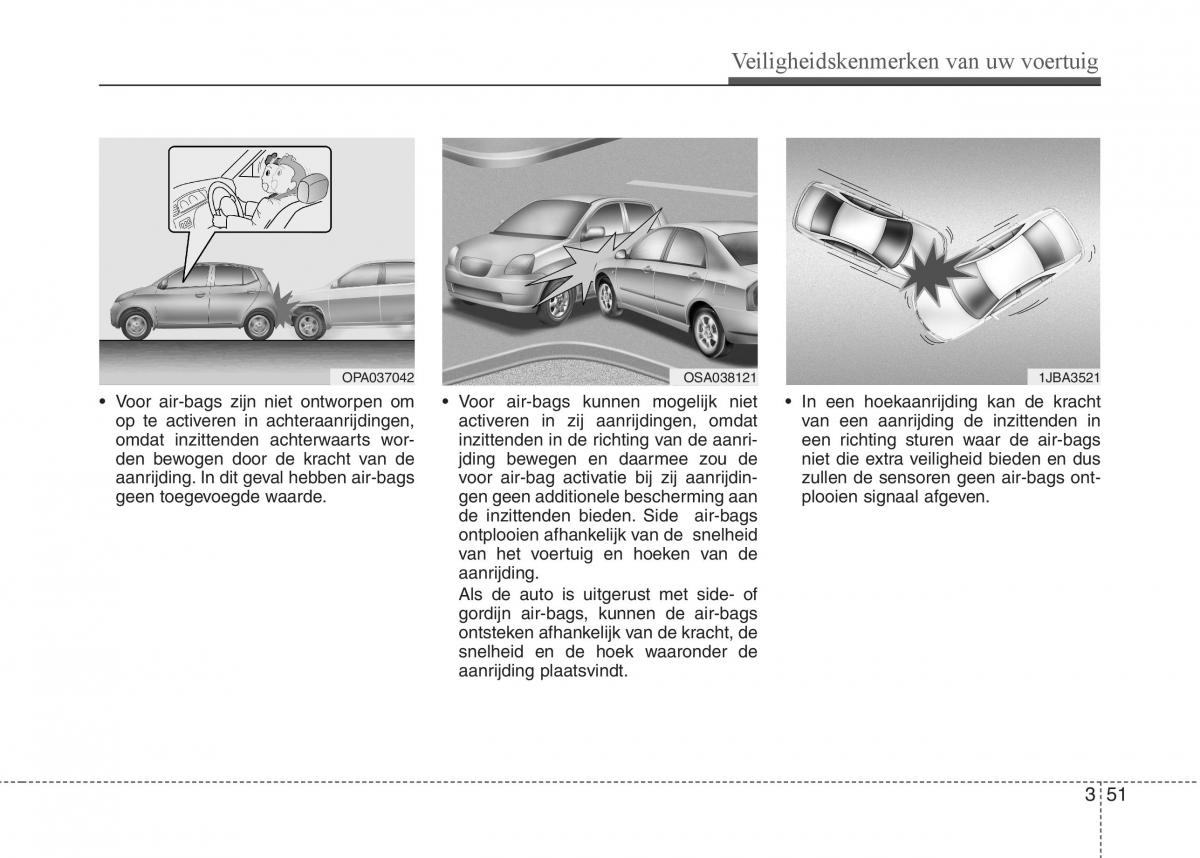 Veiligheidskenmerken van uw voertuig

OPA037042

• Voor air-bags zijn niet ontworpen om op te activeren in achteraanrijdingen, omdat inzittenden achterwaarts worden bewogen door de kracht van de aanrijding. In dit geval hebben air-bags geen toegevoegde waarde.

OSA038121

• Voor air-bags kunnen mogelijk niet activeren in zij aanrijdingen, omdat inzittenden in de richting van de aanrijding bewegen en daarmee zou de voor air-bag activatie bij zij aanrijdingen geen additionele bescherming aan de inzittenden bieden. Side air-bags ontplooien afhankelijk van de snelheid van het voertuig en hoeken van de aanrijding.

Als de auto is uitgerust met side- of gordijn air-bags, kunnen de air-bags ontsteken afhankelijk van de kracht, de snelheid en de hoek waaronder de aanrijding plaatsvindt.

1JBA3521

• In een hoekaanrijding kan de kracht van een aanrijding de inzittenden in een richting sturen waar de air-bags niet die extra veiligheid bieden en dus zullen de sensoren geen air-bags ontplooien signaal afgeven.

3 51